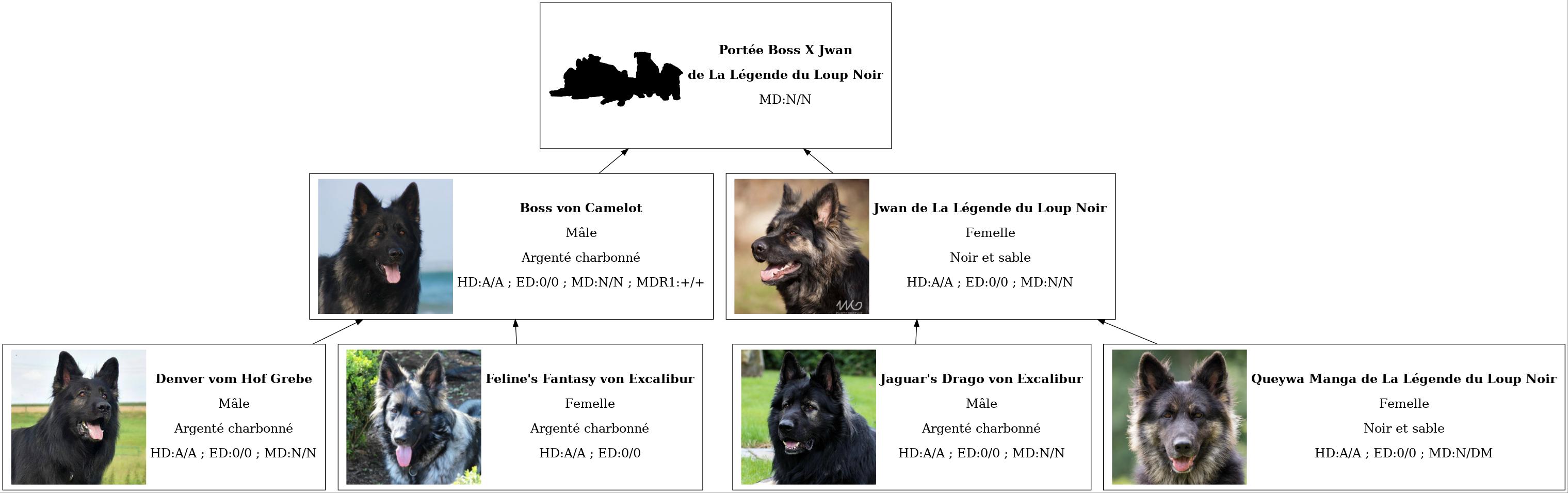 Portée Boss X Jwan
de La Légende du Loup Noir
MD:N/N

Boss von Camelot
Mâle
Argenté charbonné
HD:A/A ; ED:0/0 ; MD:N/N ; MDR1:+/+

Jwan de La Légende du Loup Noir
Femelle
Noir et sable
HD:A/A ; ED:0/0 ; MD:N/N

Denver vom Hof Grebe
Mâle
Argenté charbonné
HD:A/A ; ED:0/0 ; MD:N/N

Feline's Fantasy von Excalibur
Femelle
Argenté charbonné
HD:A/A ; ED:0/0

Jaguar's Drago von Excalibur
Mâle
Argenté charbonné
HD:A/A ; ED:0/0 ; MD:N/N

Queywa Manga de La Légende du Loup Noir
Femelle
Noir et sable
HD:A/A ; ED:0/0 ; MD:N/DM